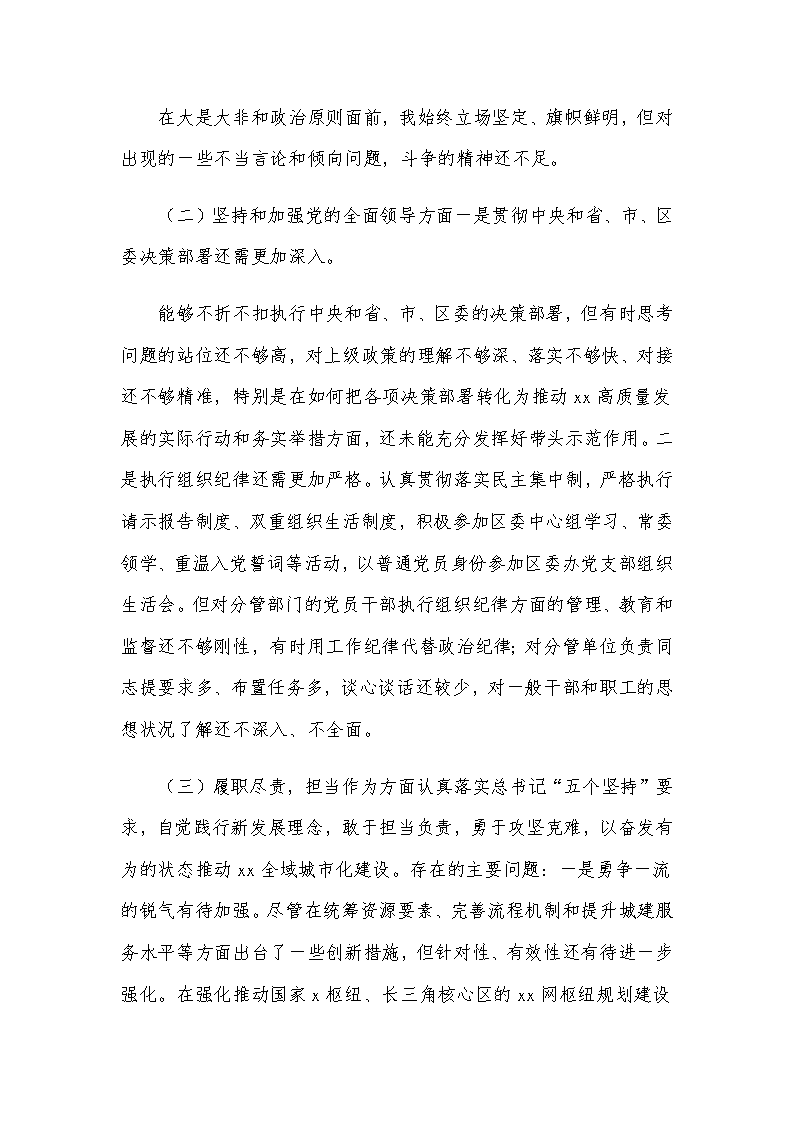 在大是大非和政治原则面前，我始终立场坚定、旗帜鲜明，但对出现的一些不当言论和倾向问题，斗争的精神还不足。

（二）坚持和加强党的全面领导方面一是贯彻中央和省、市、区委决策部署还需更加深入。

能够不折不扣执行中央和省、市、区委的决策部署，但有时思考问题的站位还不够高，对上级政策的理解不够深、落实不够快、对接还不够精准，特别是在如何把各项决策部署转化为推动 xx 高质量发展的实际行动和务实举措方面，还未能充分发挥好带头示范作用。二是执行组织纪律还需更加严格。认真贯彻落实民主集中制，严格执行请示报告制度、双重组织生活制度，积极参加区委中心组学习、常委领学、重温入党誓词等活动，以普通党员身份参加区委办党支部组织生活会。但对分管部门的党员干部执行组织纪律方面的管理、教育和监督还不够刚性，有时用工作纪律代替政治纪律；对分管单位负责同志提要求多、布置任务多，谈心谈话还较少，对一般干部和职工的思想状况了解还不深入、不全面。

（三）履职尽责，担当作为方面认真落实总书记“五个坚持”要求，自觉践行新发展理念，敢于担当负责，勇于攻坚克难，以奋发有为的状态推动 xx 全域城市化建设。存在的主要问题：一是勇争一流的锐气有待加强。尽管在统筹资源要素、完善流程机制和提升城建服务水平等方面出台了一些创新措施，但针对性、有效性还有待进一步强化。在强化推动国家 x 枢纽、长三角核心区的 xx 网枢纽规划建设